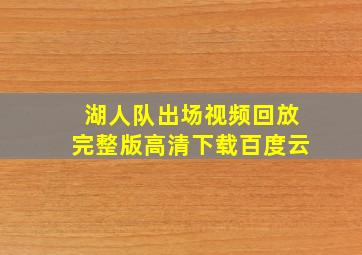 湖人队出场视频回放
完整版高清下载百度云